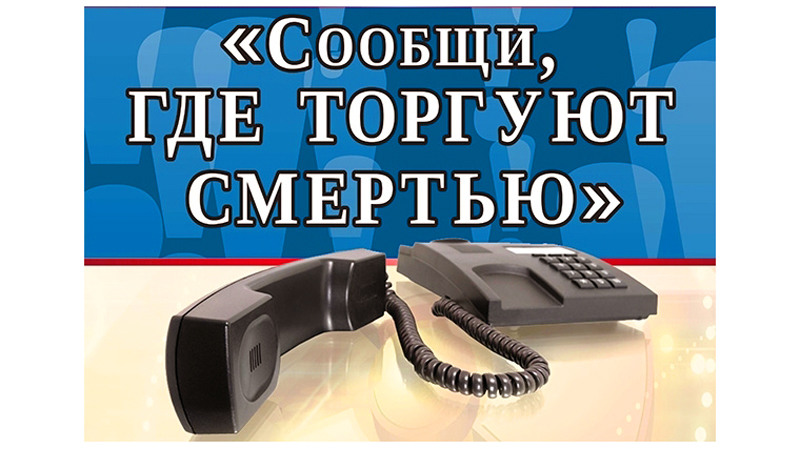 «Сообщи, ГДЕ ТОРГУЮТ СМЕРТЬЮ»